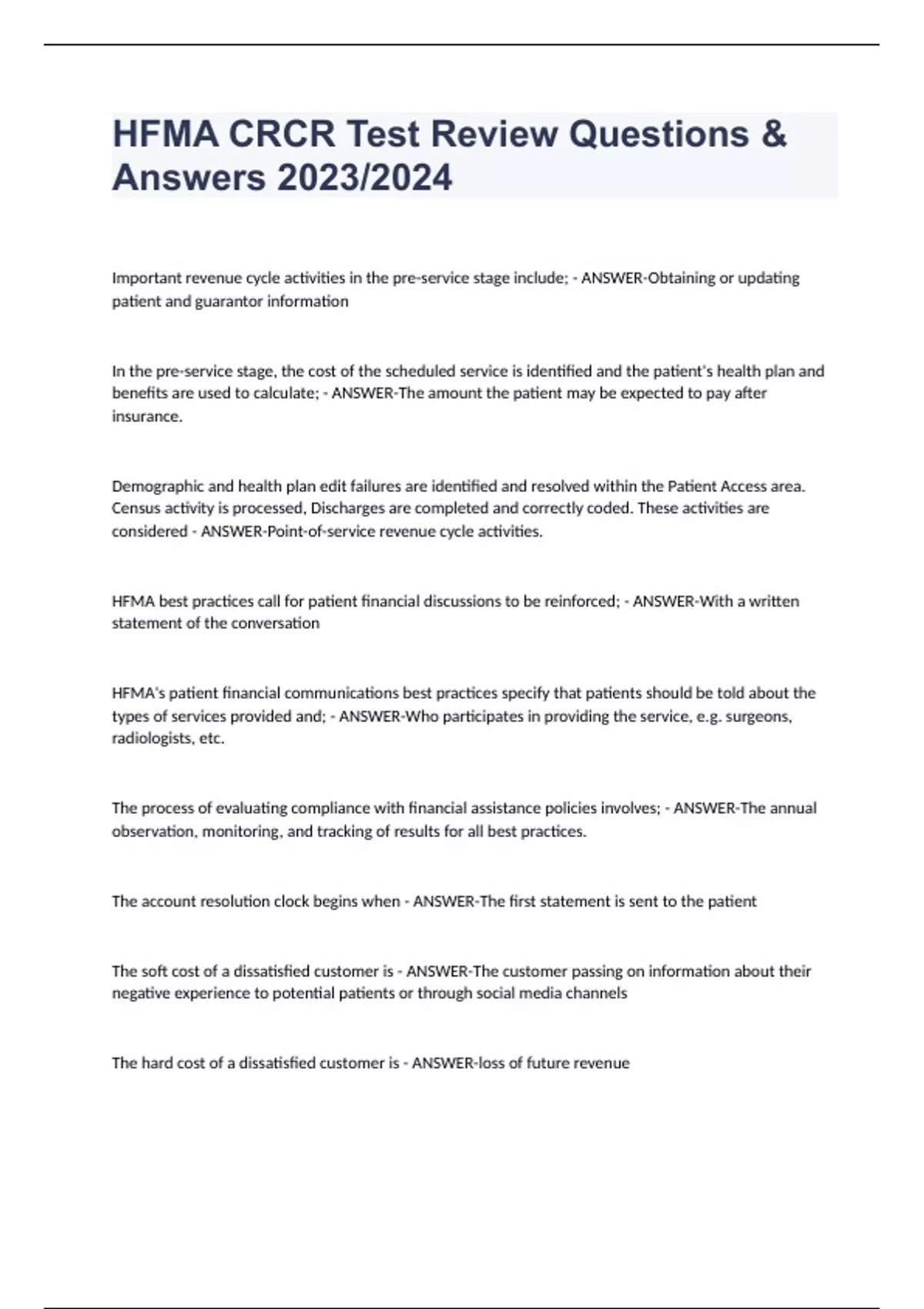 HFMA CRCR Test Review Questions & Answers 2023/2024

Important revenue cycle activities in the pre-service stage include; - ANSWER-Obtaining or updating patient and guarantor information

In the pre-service stage, the cost of the scheduled service is identified and the patient's health plan and benefits are used to calculate; - ANSWER-The amount the patient may be expected to pay after insurance.

Demographic and health plan edit failures are identified and resolved within the Patient Access area. Census activity is processed, Discharges are completed and correctly coded. These activities are considered - ANSWER-Point-of-service revenue cycle activities.

HFMA best practices call for patient financial discussions to be reinforced; - ANSWER-With a written statement of the conversation

HFMA's patient financial communications best practices specify that patients should be told about the types of services provided and; - ANSWER-Who participates in providing the service, e.g. surgeons, radiologists, etc.

The process of evaluating compliance with financial assistance policies involves; - ANSWER-The annual observation, monitoring, and tracking of results for all best practices.

The account resolution clock begins when - ANSWER-The first statement is sent to the patient

The soft cost of a dissatisfied customer is - ANSWER-The customer passing on information about their negative experience to potential patients or through social media channels

The hard cost of a dissatisfied customer is - ANSWER-loss of future revenue